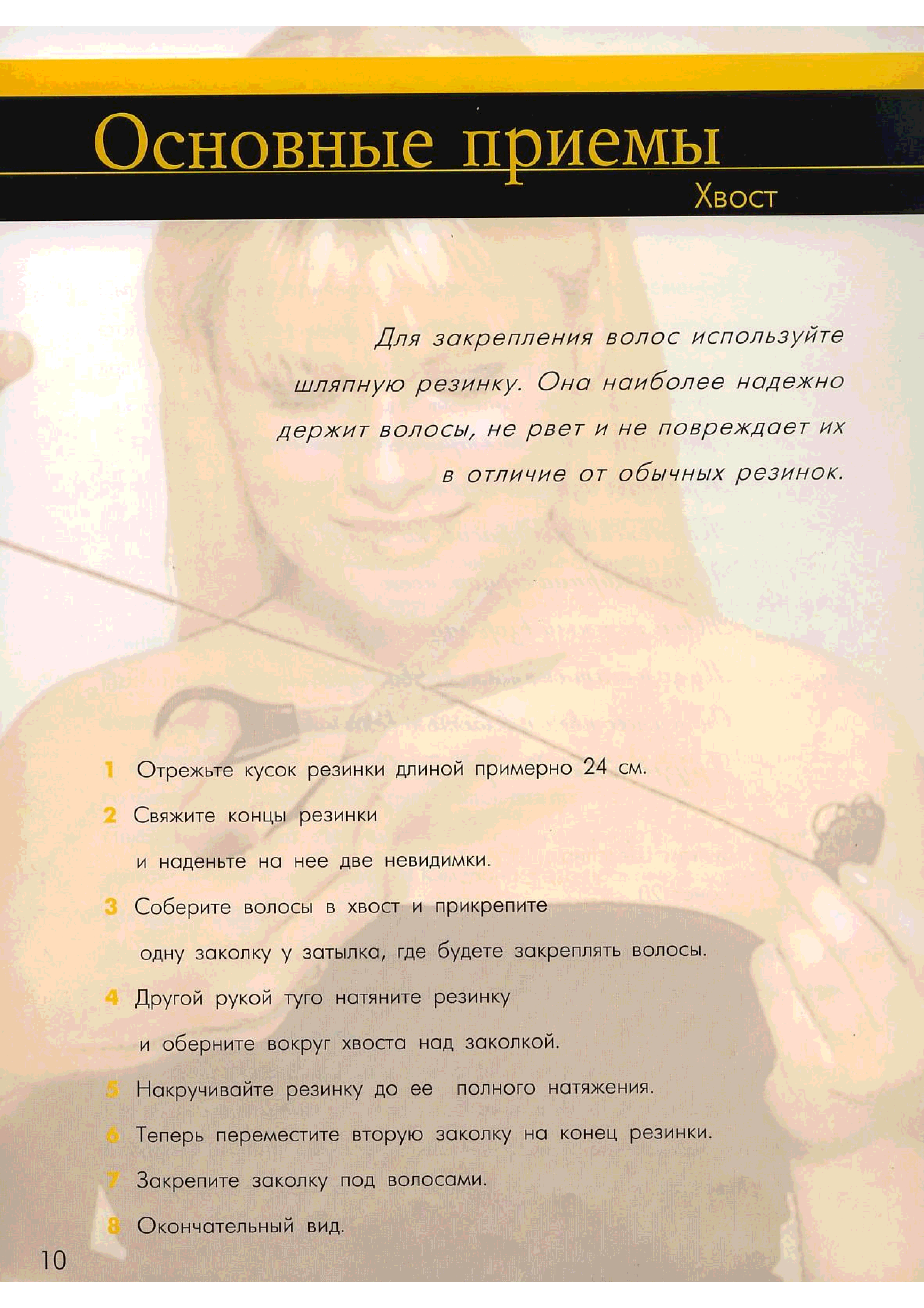 Основные приемы
Хвост

Для закрепления волос используйте шляпную резинку. Она наиболее надежно держит волосы, не рвет и не повреждает их в отличие от обычных резинок.

1 Отрежьте кусок резинки длиной примерно 24 см.
2 Свяжите концы резинки и наденьте на нее две невидимки.
3 Соберите волосы в хвост и прикрепите одну заколку у затылка, где будете закреплять волосы.
4 Другой рукой туго натяните резинку и оберните вокруг хвоста над заколкой.
5 Накручивайте резинку до ее полного натяжения.
6 Теперь переместите вторую заколку на конец резинки.
7 Закрепите заколку под волосами.
8 Окончательный вид.

10